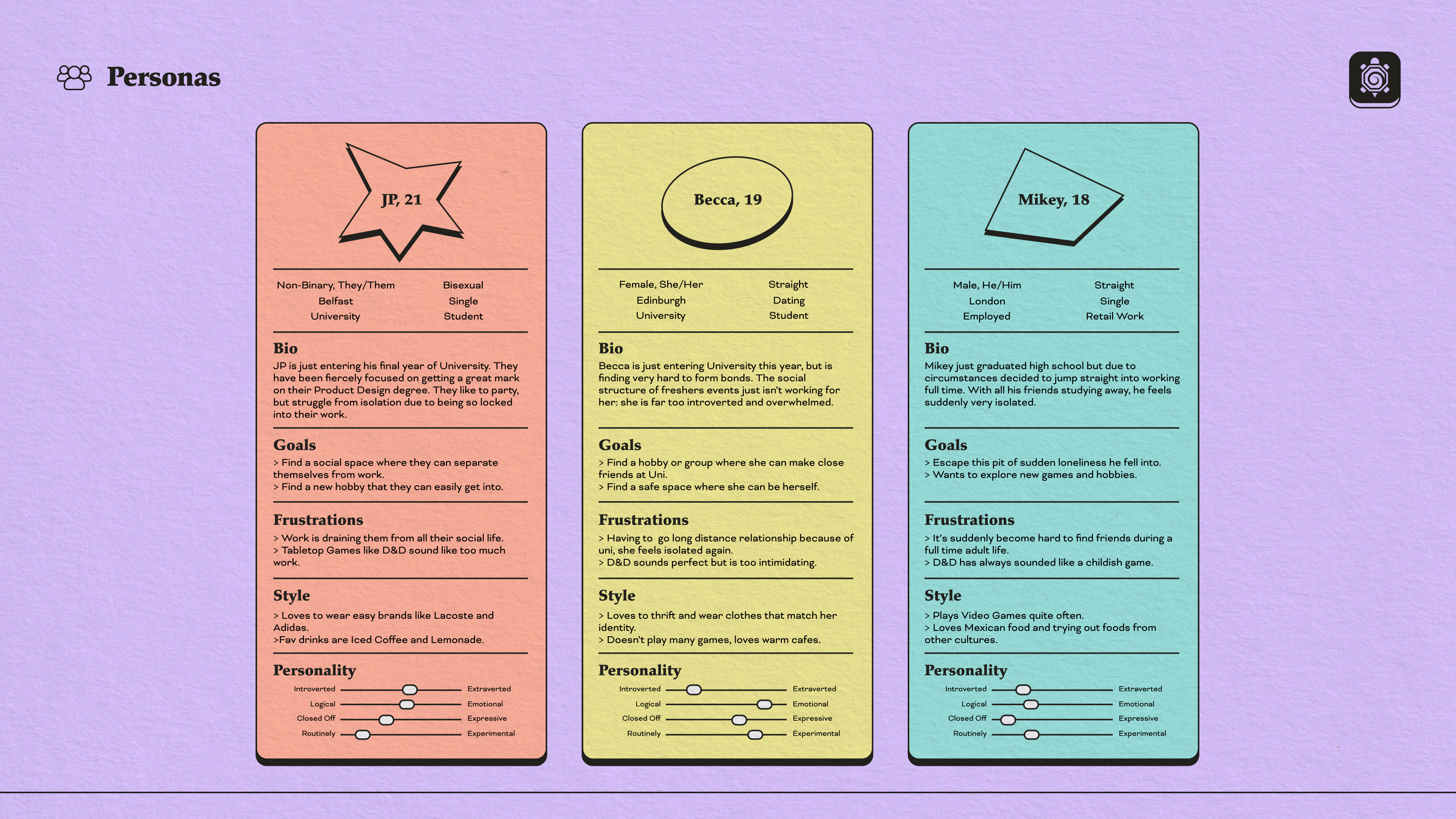 Personas

JP, 21

Non-Binary, They/Them
Belfast
University

Bisexual
Single
Student

Bio
JP is just entering his final year of University. They have been fiercely focused on getting a great mark on their Product Design degree. They like to party, but struggle from isolation due to being so locked into their work.

Goals
> Find a social space where they can separate themselves from work.
> Find a new hobby that they can easily get into.

Frustrations
> Work is draining them from all their social life.
> Tabletop Games like D&D sound like too much work.

Style
> Loves to wear easy brands like Lacoste and Adidas.
>Fav drinks are Iced Coffee and Lemonade.

Personality
Introverted Extraverted
Logical Emotional
Closed Off Expressive
Routinely Experimental

Becca, 19

Female, She/Her
Edinburgh
University

Straight
Dating
Student

Bio
Becca is just entering University this year, but is finding very hard to form bonds. The social structure of freshers events just isn't working for her: she is far too introverted and overwhelmed.

Goals
> Find a hobby or group where she can make close friends at Uni.
> Find a safe space where she can be herself.

Frustrations
> Having to go long distance relationship because of uni, she feels isolated again.
> D&D sounds perfect but is too intimidating.

Style
> Loves to thrift and wear clothes that match her identity.
> Doesn't play many games, loves warm cafes.

Personality
Introverted Extraverted
Logical Emotional
Closed Off Expressive
Routinely Experimental

Mikey, 18

Male, He/Him
London
Employed

Straight
Single
Retail Work

Bio
Mikey just graduated high school but due to circumstances decided to jump straight into working full time. With all his friends studying away, he feels suddenly very isolated.

Goals
> Escape this pit of sudden loneliness he fell into.
> Wants to explore new games and hobbies.

Frustrations
> It's suddenly become hard to find friends during a full time adult life.
> D&D has always sounded like a childish game.

Style
> Plays Video Games quite often.
> Loves Mexican food and trying out foods from other cultures.

Personality
Introverted Extraverted
Logical Emotional
Closed Off Expressive
Routinely Experimental